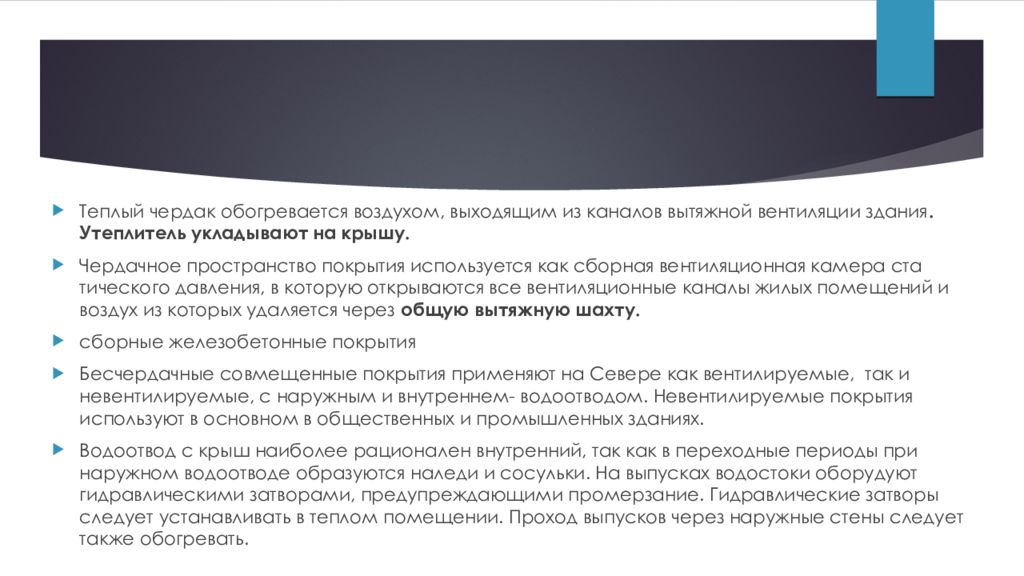 Теплый чердак обогревается воздухом, выходящим из каналов вытяжной вентиляции здания. Утеплитель укладывают на крышу.

Чердачное пространство покрытия используется как сборная вентиляционная камера ста тического давления, в которую открываются все вентиляционные каналы жилых помещений и воздух из которых удаляется через общую вытяжную шахту.

сборные железобетонные покрытия

Бесчердачные совмещенные покрытия применяют на Севере как вентилируемые, так и невентилируемые, с наружным и внутреннем- водоотводом. Невентилируемые покрытия используют в основном в общественных и промышленных зданиях.

Водоотвод с крыш наиболее рационален внутренний, так как в переходные периоды при наружном водоотводе образуются наледи и сосульки. На выпусках водостоки оборудуют гидравлическими затворами, предупреждающими промерзание. Гидравлические затворы следует устанавливать в теплом помещении. Проход выпусков через наружные стены следует также обогревать.